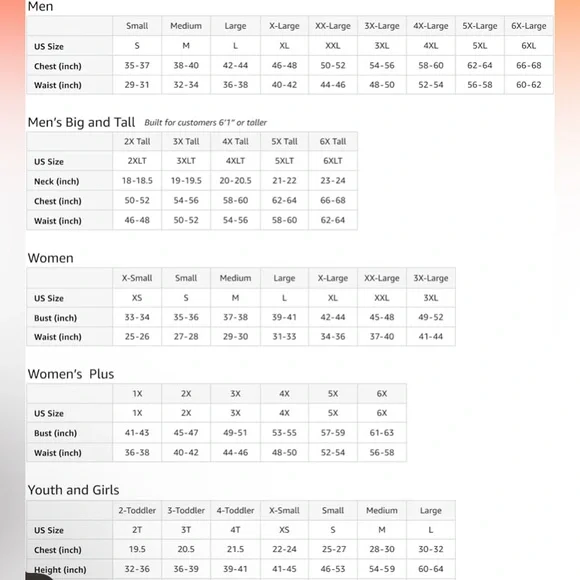 Men

| | Small | Medium | Large | X-Large | XX-Large | 3X-Large | 4X-Large | 5X-Large | 6X-Large |
|---|---|---|---|---|---|---|---|---|---|
| US Size | S | M | L | XL | XXL | 3XL | 4XL | 5XL | 6XL |
| Chest (inch) | 35-37 | 38-40 | 42-44 | 46-48 | 50-52 | 54-56 | 58-60 | 62-64 | 66-68 |
| Waist (inch) | 29-31 | 32-34 | 36-38 | 40-42 | 44-46 | 48-50 | 52-54 | 56-58 | 60-62 |

Men's Big and Tall Built for customers 6'1" or taller

| | 2X Tall | 3X Tall | 4X Tall | 5X Tall | 6X Tall |
|---|---|---|---|---|---|
| US Size | 2XLT | 3XLT | 4XLT | 5XLT | 6XLT |
| Neck (inch) | 18-18.5 | 19-19.5 | 20-20.5 | 21-22 | 23-24 |
| Chest (inch) | 50-52 | 54-56 | 58-60 | 62-64 | 66-68 |
| Waist (inch) | 46-48 | 50-52 | 54-56 | 58-60 | 62-64 |

Women

| | X-Small | Small | Medium | Large | X-Large | XX-Large | 3X-Large |
|---|---|---|---|---|---|---|---|
| US Size | XS | S | M | L | XL | XXL | 3XL |
| Bust (inch) | 33-34 | 35-36 | 37-38 | 39-41 | 42-44 | 45-48 | 49-52 |
| Waist (inch) | 25-26 | 27-28 | 29-30 | 31-33 | 34-36 | 37-40 | 41-44 |

Women's Plus

| | 1X | 2X | 3X | 4X | 5X | 6X |
|---|---|---|---|---|---|---|
| US Size | 1X | 2X | 3X | 4X | 5X | 6X |
| Bust (inch) | 41-43 | 45-47 | 49-51 | 53-55 | 57-59 | 61-63 |
| Waist (inch) | 36-38 | 40-42 | 44-46 | 48-50 | 52-54 | 56-58 |

Youth and Girls

| | 2-Toddler | 3-Toddler | 4-Toddler | X-Small | Small | Medium | Large |
|---|---|---|---|---|---|---|---|
| US Size | 2T | 3T | 4T | XS | S | M | L |
| Chest (inch) | 19.5 | 20.5 | 21.5 | 22-24 | 25-27 | 28-30 | 30-32 |
| Height (inch) | 32-36 | 36-39 | 39-41 | 41-45 | 46-53 | 54-59 | 60-64 |